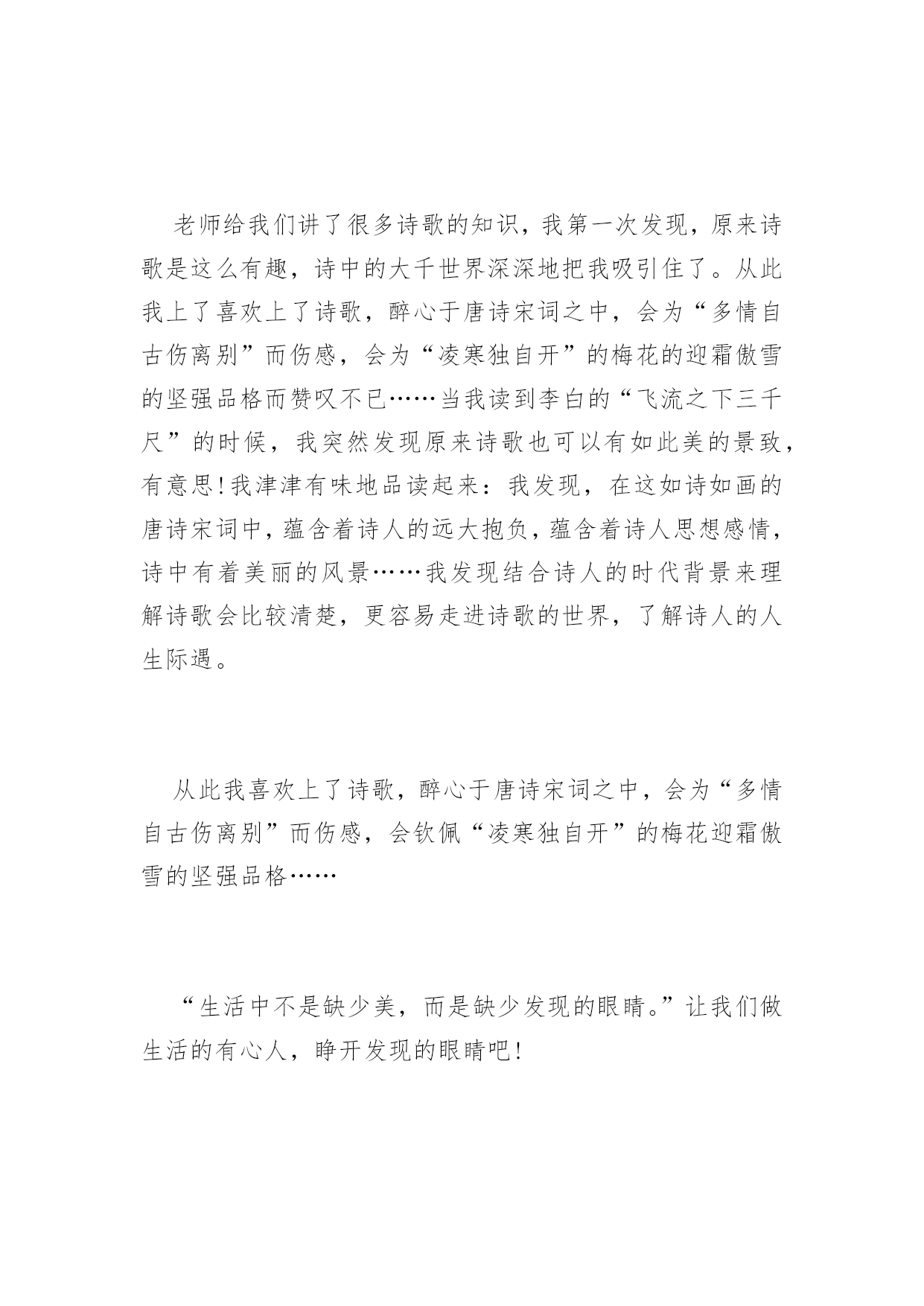 老师给我们讲了很多诗歌的知识，我第一次发现，原来诗歌是这么有趣，诗中的大千世界深深地把我吸引住了。从此我上了喜欢上了诗歌，醉心于唐诗宋词之中，会为“多情自古伤离别”而伤感，会为“凌寒独自开”的梅花的迎霜傲雪的坚强品格而赞叹不已……当我读到李白的“飞流之下三千尺”的时候，我突然发现原来诗歌也可以有如此美的景致，有意思！我津津有味地品读起来：我发现，在这如诗如画的唐诗宋词中，蕴含着诗人的远大抱负，蕴含着诗人思想感情，诗中有着美丽的风景……我发现结合诗人的时代背景来理解诗歌会比较清楚，更容易走进诗歌的世界，了解诗人的人生际遇。

从此我喜欢上了诗歌，醉心于唐诗宋词之中，会为“多情自古伤离别”而伤感，会钦佩“凌寒独自开”的梅花迎霜傲雪的坚强品格……

“生活中不是缺少美，而是缺少发现的眼睛。”让我们做生活的有心人，睁开发现的眼睛吧！